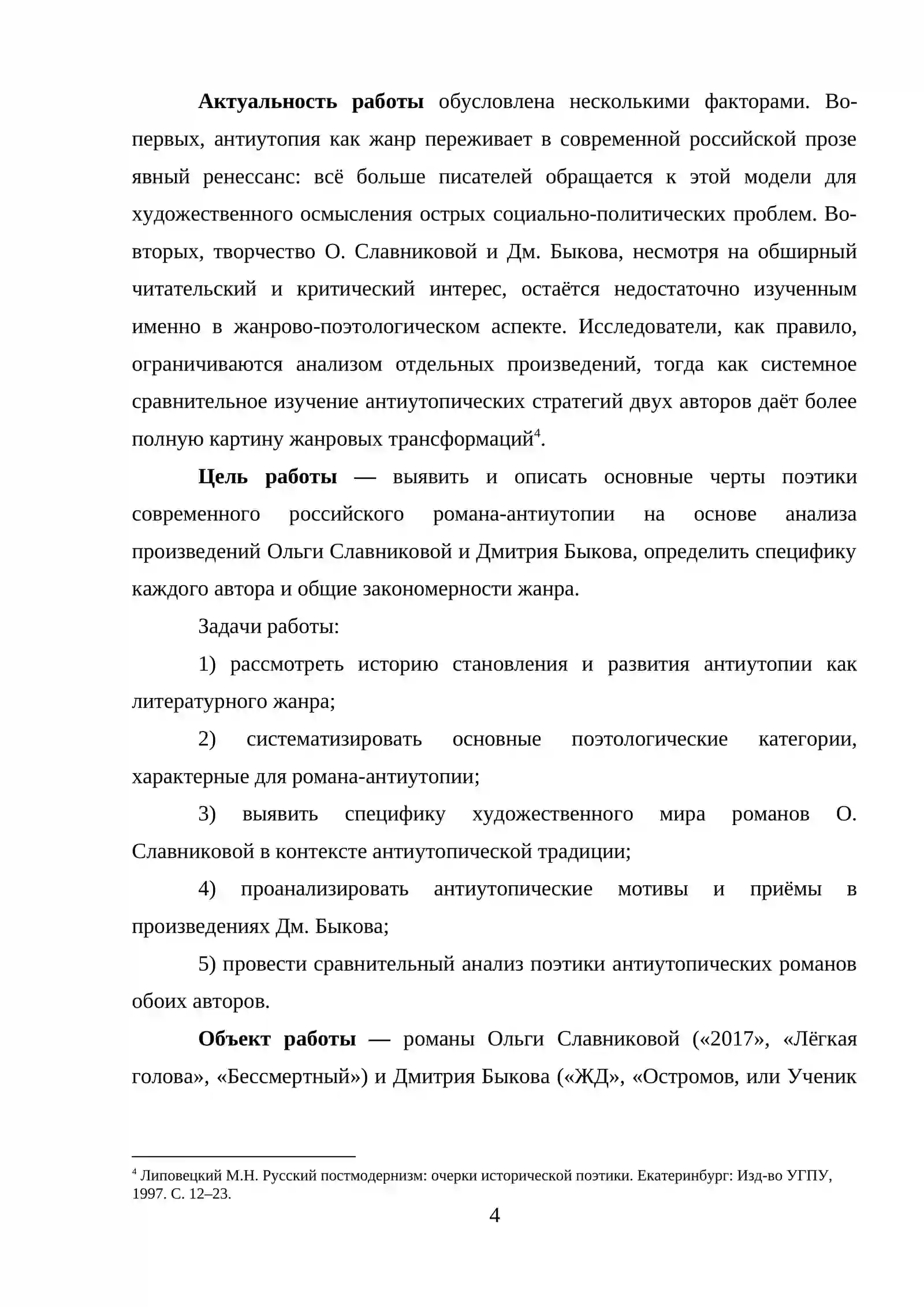 Актуальность работы обусловлена несколькими факторами. Во-первых, антиутопия как жанр переживает в современной российской прозе явный ренессанс: всё больше писателей обращается к этой модели для художественного осмысления острых социально-политических проблем. Во-вторых, творчество О. Славниковой и Дм. Быкова, несмотря на обширный читательский и критический интерес, остаётся недостаточно изученным именно в жанрово-поэтологическом аспекте. Исследователи, как правило, ограничиваются анализом отдельных произведений, тогда как системное сравнительное изучение антиутопических стратегий двух авторов даёт более полную картину жанровых трансформаций$^{4}$.

Цель работы — выявить и описать основные черты поэтики современного российского романа-антиутопии на основе анализа произведений Ольги Славниковой и Дмитрия Быкова, определить специфику каждого автора и общие закономерности жанра.

Задачи работы:

1) рассмотреть историю становления и развития антиутопии как литературного жанра;

2) систематизировать основные поэтологические категории, характерные для романа-антиутопии;

3) выявить специфику художественного мира романов О. Славниковой в контексте антиутопической традиции;

4) проанализировать антиутопические мотивы и приёмы в произведениях Дм. Быкова;

5) провести сравнительный анализ поэтики антиутопических романов обоих авторов.

Объект работы — романы Ольги Славниковой («2017», «Лёгкая голова», «Бессмертный») и Дмитрия Быкова («ЖД», «Остромов, или Ученик

$^{4}$ Липовецкий М.Н. Русский постмодернизм: очерки исторической поэтики. Екатеринбург: Изд-во УГПУ, 1997. С. 12–23.

4